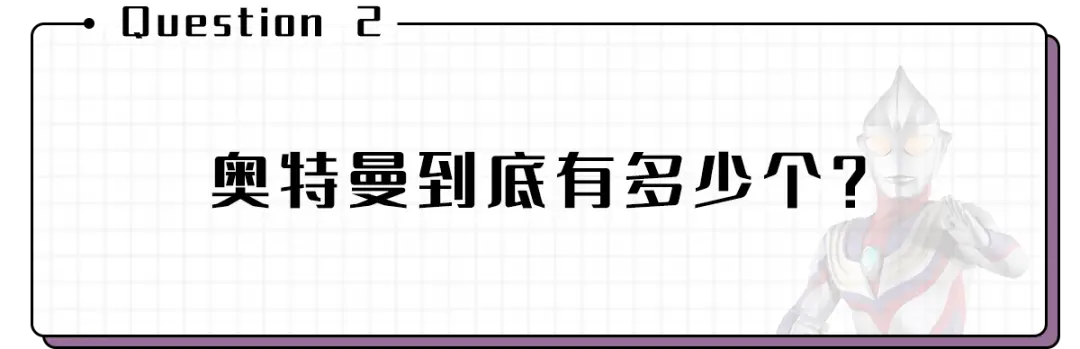 Question 2

奥特曼到底有多少个?